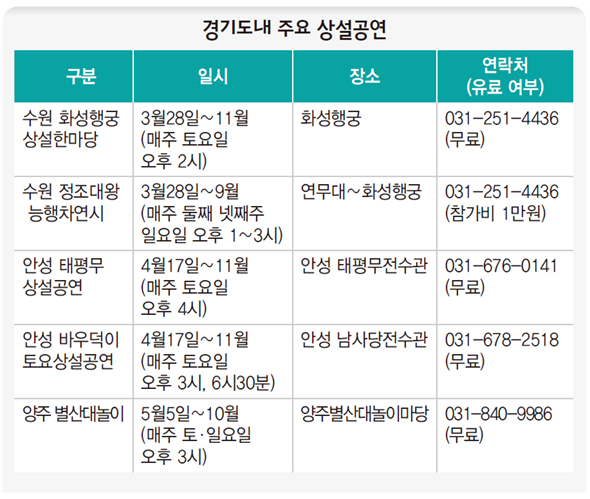 경기도내 주요 상설공연

| 구분 | 일시 | 장소 | 연락처 (유료 여부) |
|---|---|---|---|
| 수원 화성행궁 상설한마당 | 3월28일~11월 (매주 토요일 오후 2시) | 화성행궁 | 031-251-4436 (무료) |
| 수원 정조대왕 능행차연시 | 3월28일~9월 (매주 둘째 넷째주 일요일 오후 1~3시) | 연무대~화성행궁 | 031-251-4436 (참가비 1만원) |
| 안성 태평무 상설공연 | 4월17일~11월 (매주 토요일 오후 4시) | 안성 태평무전수관 | 031-676-0141 (무료) |
| 안성 바우덕이 토요상설공연 | 4월17일~11월 (매주 토요일 오후 3시, 6시30분) | 안성 남사당전수관 | 031-678-2518 (무료) |
| 양주 별산대놀이 | 5월5일~10월 (매주 토·일요일 오후 3시) | 양주별산대놀이마당 | 031-840-9986 (무료) |